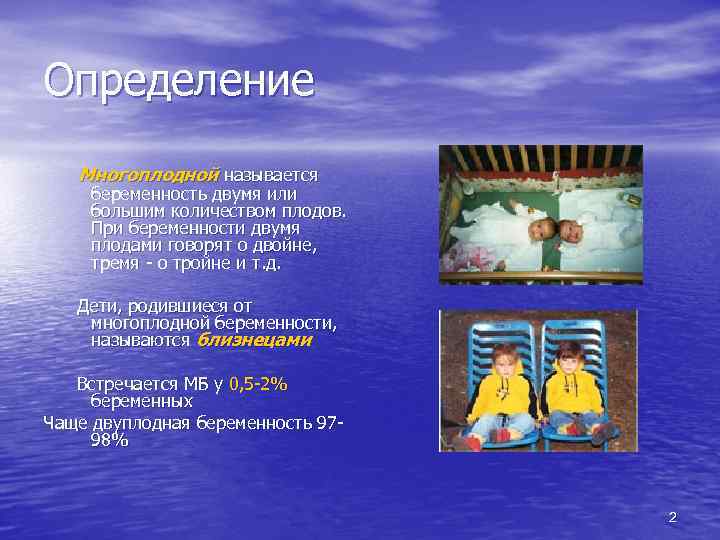 Определение

Многоплодной называется беременность двумя или большим количеством плодов. При беременности двумя плодами говорят о двойне, тремя - о тройне и т.д.

Дети, родившиеся от многоплодной беременности, называются близнецами

Встречается МБ у 0,5-2% беременных

Чаще двуплодная беременность 97-98%

2